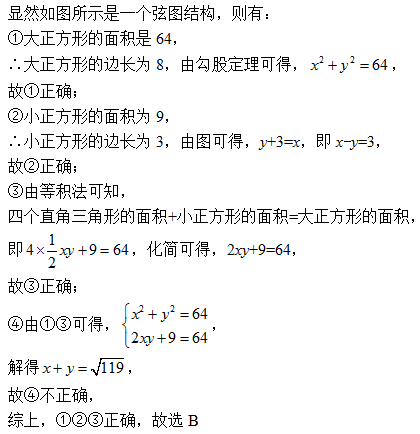 显然如图所示是一个弦图结构，则有：
①大正方形的面积是 64，
∴大正方形的边长为 8，由勾股定理可得，$x^2+y^2=64$，
故①正确；
②小正方形的面积为 9，
∴小正方形的边长为 3，由图可得，$y+3=x$，即 $x-y=3$，
故②正确；
③由等积法可知，
四个直角三角形的面积+小正方形的面积=大正方形的面积，
即 $4\times\frac{1}{2}xy+9=64$，化简可得，$2xy+9=64$，
故③正确；
④由①③可得，$\begin{cases}x^2+y^2=64\\2xy+9=64\end{cases}$，
解得 $x+y=\sqrt{119}$，
故④不正确，
综上，①②③正确，故选 B